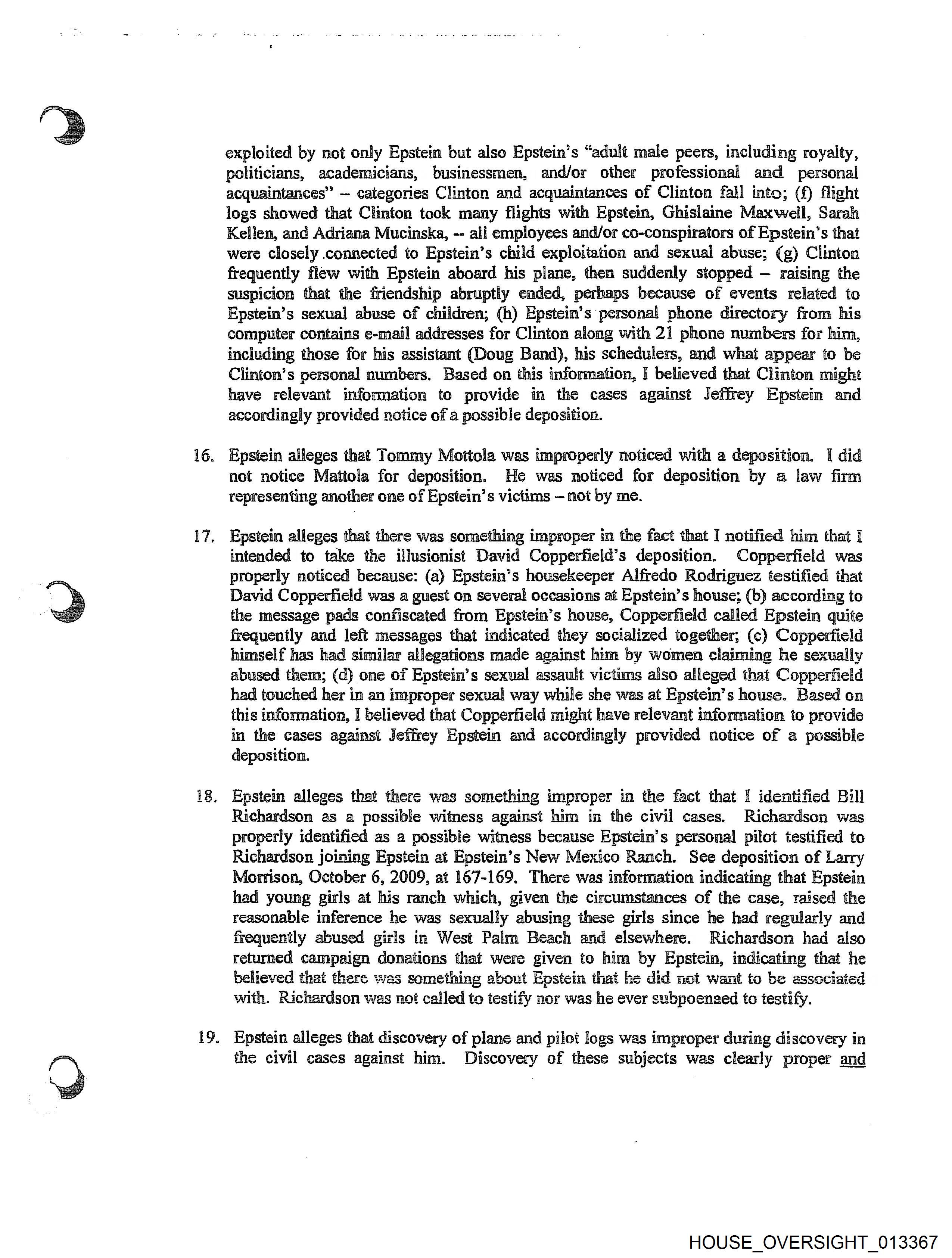 exploited by not only Epstein but also Epstein's "adult male peers, including royalty, politicians, academicians, businessmen, and/or other professional and personal acquaintances" – categories Clinton and acquaintances of Clinton fall into; (f) flight logs showed that Clinton took many flights with Epstein, Ghislaine Maxwell, Sarah Kellen, and Adriana Mucinska, -- all employees and/or co-conspirators of Epstein's that were closely connected to Epstein's child exploitation and sexual abuse; (g) Clinton frequently flew with Epstein aboard his plane, then suddenly stopped – raising the suspicion that the friendship abruptly ended, perhaps because of events related to Epstein's sexual abuse of children; (h) Epstein's personal phone directory from his computer contains e-mail addresses for Clinton along with 21 phone numbers for him, including those for his assistant (Doug Band), his schedulers, and what appear to be Clinton's personal numbers. Based on this information, I believed that Clinton might have relevant information to provide in the cases against Jeffrey Epstein and accordingly provided notice of a possible deposition.

16. Epstein alleges that Tommy Mottola was improperly noticed with a deposition. I did not notice Mattola for deposition. He was noticed for deposition by a law firm representing another one of Epstein's victims – not by me.

17. Epstein alleges that there was something improper in the fact that I notified him that I intended to take the illusionist David Copperfield's deposition. Copperfield was properly noticed because: (a) Epstein's housekeeper Alfredo Rodriguez testified that David Copperfield was a guest on several occasions at Epstein's house; (b) according to the message pads confiscated from Epstein's house, Copperfield called Epstein quite frequently and left messages that indicated they socialized together; (c) Copperfield himself has had similar allegations made against him by women claiming he sexually abused them; (d) one of Epstein's sexual assault victims also alleged that Copperfield had touched her in an improper sexual way while she was at Epstein's house. Based on this information, I believed that Copperfield might have relevant information to provide in the cases against Jeffrey Epstein and accordingly provided notice of a possible deposition.

18. Epstein alleges that there was something improper in the fact that I identified Bill Richardson as a possible witness against him in the civil cases. Richardson was properly identified as a possible witness because Epstein's personal pilot testified to Richardson joining Epstein at Epstein's New Mexico Ranch. See deposition of Larry Morrison, October 6, 2009, at 167-169. There was information indicating that Epstein had young girls at his ranch which, given the circumstances of the case, raised the reasonable inference he was sexually abusing these girls since he had regularly and frequently abused girls in West Palm Beach and elsewhere. Richardson had also returned campaign donations that were given to him by Epstein, indicating that he believed that there was something about Epstein that he did not want to be associated with. Richardson was not called to testify nor was he ever subpoenaed to testify.

19. Epstein alleges that discovery of plane and pilot logs was improper during discovery in the civil cases against him. Discovery of these subjects was clearly proper and

HOUSE_OVERSIGHT_013367